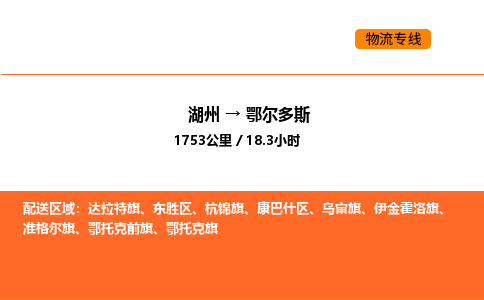 物流专线

湖州 → 鄂尔多斯
1753公里 / 18.3小时

配送区域：达拉特旗、东胜区、杭锦旗、康巴什区、乌审旗、伊金霍洛旗、准格尔旗、鄂托克前旗、鄂托克旗